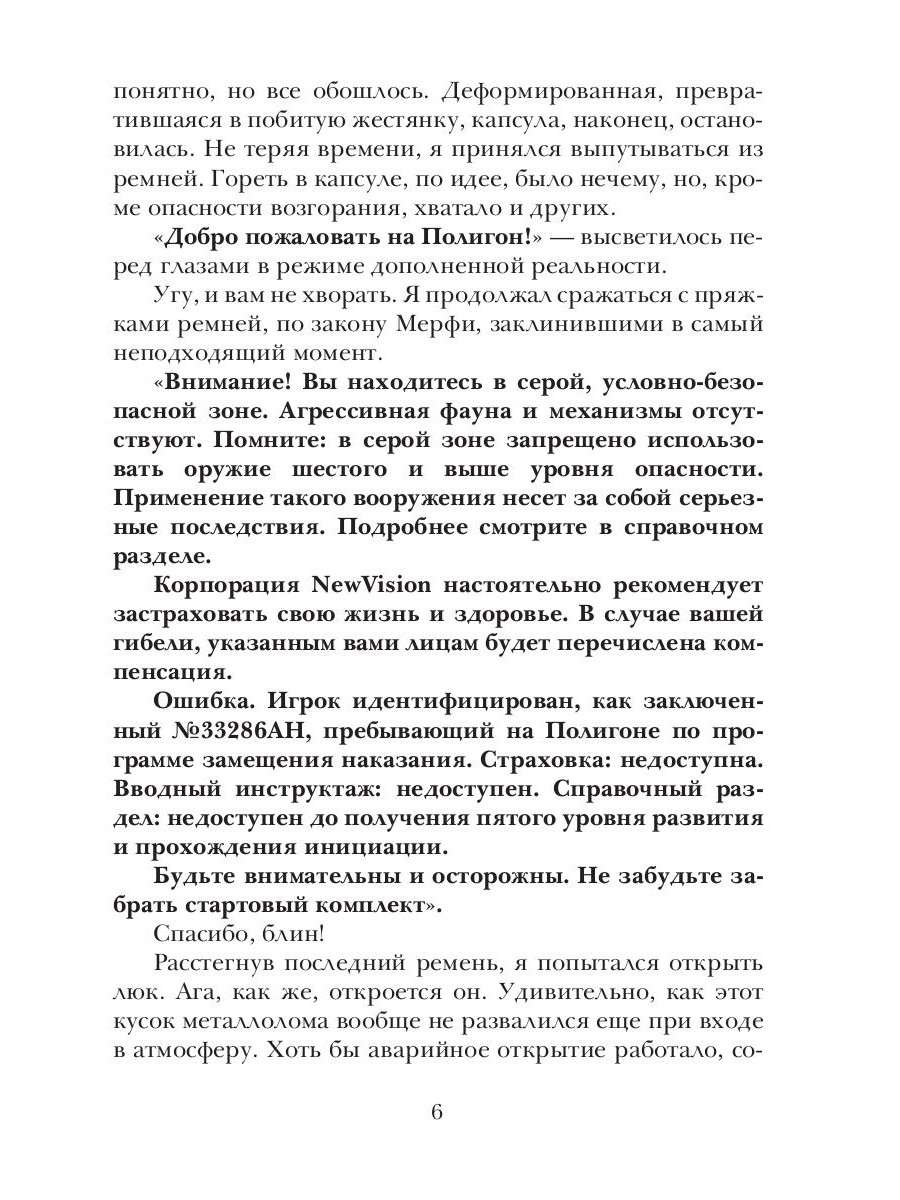 понятно, но все обошлось. Деформированная, превратившаяся в побитую жестянку, капсула, наконец, остановилась. Не теряя времени, я принялся выпутываться из ремней. Гореть в капсуле, по идее, было нечему, но, кроме опасности возгорания, хватало и других.

«Добро пожаловать на Полигон!» — высветилось перед глазами в режиме дополненной реальности.

Угу, и вам не хворать. Я продолжал сражаться с пряжками ремней, по закону Мерфи, заклинившими в самый неподходящий момент.

«Внимание! Вы находитесь в серой, условно-безопасной зоне. Агрессивная фауна и механизмы отсутствуют. Помните: в серой зоне запрещено использовать оружие шестого и выше уровня опасности. Применение такого вооружения несет за собой серьезные последствия. Подробнее смотрите в справочном разделе.

Корпорация NewVision настоятельно рекомендует застраховать свою жизнь и здоровье. В случае вашей гибели, указанным вами лицам будет перечислена компенсация.

Ошибка. Игрок идентифицирован, как заключенный №33286АН, пребывающий на Полигоне по программе замещения наказания. Страховка: недоступна. Вводный инструктаж: недоступен. Справочный раздел: недоступен до получения пятого уровня развития и прохождения инициации.

Будьте внимательны и осторожны. Не забудьте забрать стартовый комплект».

Спасибо, блин!

Расстегнув последний ремень, я попытался открыть люк. Ага, как же, откроется он. Удивительно, как этот кусок металлолома вообще не развалился еще при входе в атмосферу. Хоть бы аварийное открытие работало, со-

6